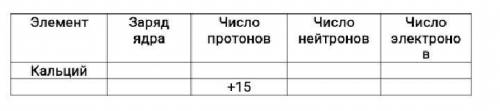 | Элемент | Заряд ядра | Число протонов | Число нейтронов | Число электронов |
|---|---|---|---|---|
| Кальций | | | | |
| | | +15 | | |